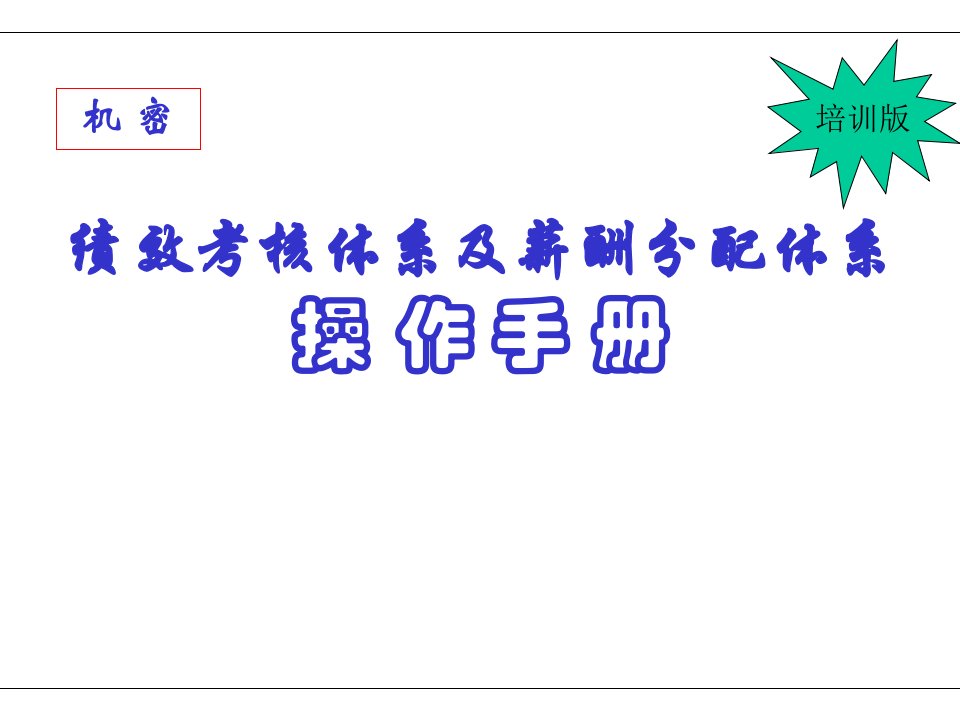 机 密

培训版

绩效考核体系及薪酬分配体系
操作手册